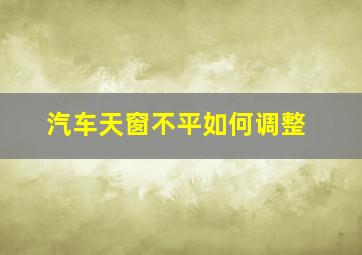 汽车天窗不平如何调整